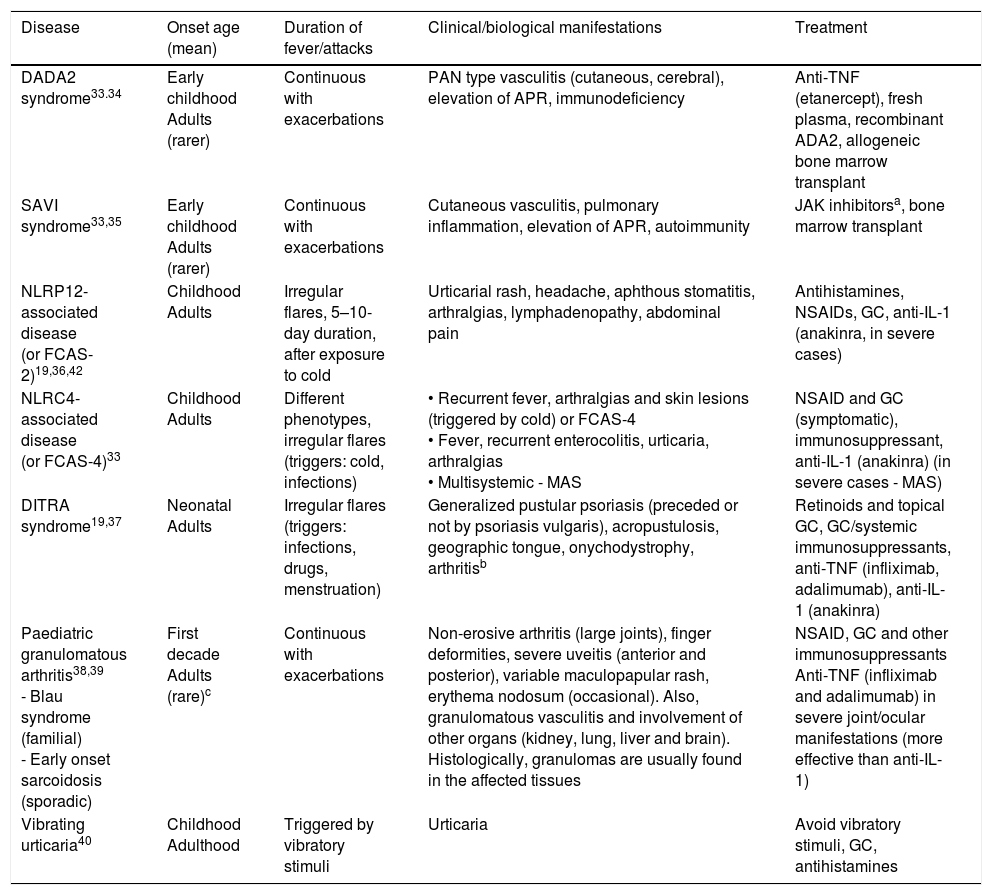 | Disease | Onset age (mean) | Duration of fever/attacks | Clinical/biological manifestations | Treatment |
|---|---|---|---|---|
| DADA2 syndrome$^{33,34}$ | Early childhood Adults (rarer) | Continuous with exacerbations | PAN type vasculitis (cutaneous, cerebral), elevation of APR, immunodeficiency | Anti-TNF (etanercept), fresh plasma, recombinant ADA2, allogeneic bone marrow transplant |
| SAVI syndrome$^{33,35}$ | Early childhood Adults (rarer) | Continuous with exacerbations | Cutaneous vasculitis, pulmonary inflammation, elevation of APR, autoimmunity | JAK inhibitors$^{a}$, bone marrow transplant |
| NLRP12-associated disease (or FCAS-2)$^{19,36,42}$ | Childhood Adults | Irregular flares, 5–10-day duration, after exposure to cold | Urticarial rash, headache, aphthous stomatitis, arthralgias, lymphadenopathy, abdominal pain | Antihistamines, NSAIDs, GC, anti-IL-1 (anakinra, in severe cases) |
| NLRC4-associated disease (or FCAS-4)$^{33}$ | Childhood Adults | Different phenotypes, irregular flares (triggers: cold, infections) | • Recurrent fever, arthralgias and skin lesions (triggered by cold) or FCAS-4 • Fever, recurrent enterocolitis, urticaria, arthralgias • Multisystemic - MAS | NSAID and GC (symptomatic), immunosuppressant, anti-IL-1 (anakinra) (in severe cases - MAS) |
| DITRA syndrome$^{19,37}$ | Neonatal Adults | Irregular flares (triggers: infections, drugs, menstruation) | Generalized pustular psoriasis (preceded or not by psoriasis vulgaris), acropustulosis, geographic tongue, onychodystrophy, arthritis$^{b}$ | Retinoids and topical GC, GC/systemic immunosuppressants, anti-TNF (infliximab, adalimumab), anti-IL-1 (anakinra) |
| Paediatric granulomatous arthritis$^{38,39}$ - Blau syndrome (familial) - Early onset sarcoidosis (sporadic) | First decade Adults (rare)$^{c}$ | Continuous with exacerbations | Non-erosive arthritis (large joints), finger deformities, severe uveitis (anterior and posterior), variable maculopapular rash, erythema nodosum (occasional). Also, granulomatous vasculitis and involvement of other organs (kidney, lung, liver and brain). Histologically, granulomas are usually found in the affected tissues | NSAID, GC and other immunosuppressants Anti-TNF (infliximab and adalimumab) in severe joint/ocular manifestations (more effective than anti-IL-1) |
| Vibrating urticaria$^{40}$ | Childhood Adulthood | Triggered by vibratory stimuli | Urticaria | Avoid vibratory stimuli, GC, antihistamines |